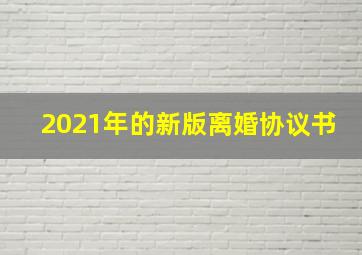 2021年的新版离婚协议书